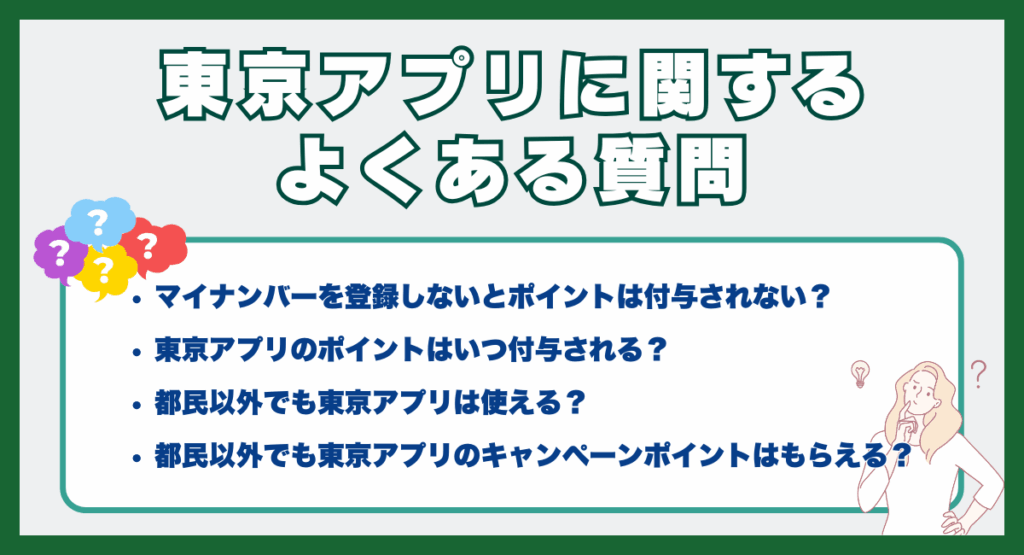 東京アプリに関する
よくある質問

?
?
?
?

• マイナンバーを登録しないとポイントは付与されない？
• 東京アプリのポイントはいつ付与される？
• 都民以外でも東京アプリは使える？
• 都民以外でも東京アプリのキャンペーンポイントはもらえる？

?